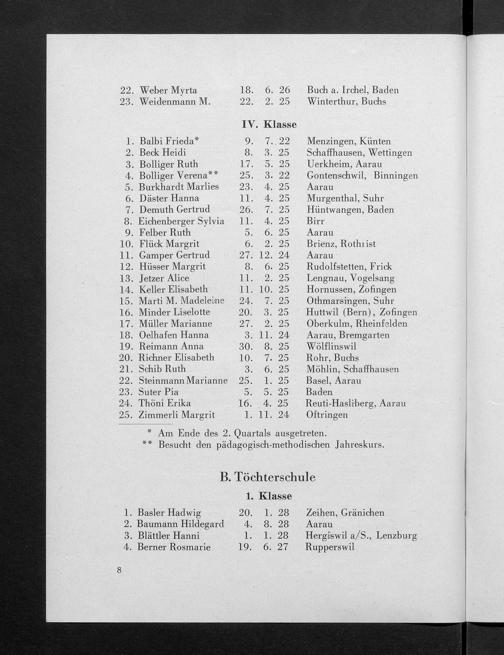 22. Weber Myrta 18. 6. 26 Buch a. Irchel, Baden
23. Weidenmann M. 22. 2. 25 Winterthur, Buchs

IV. Klasse

1. Balbi Frieda* 9. 7. 22 Menzingen, Künten
2. Beck Heidi 8. 3. 25 Schaffhausen, Wettingen
3. Bolliger Ruth 17. 5. 25 Uerkheim, Aarau
4. Bolliger Verena** 25. 3. 22 Gontenschwil, Binningen
5. Burkhardt Marlies 23. 4. 25 Aarau
6. Däster Hanna 11. 4. 25 Murgenthal, Suhr
7. Demuth Gertrud 26. 7. 25 Hüntwangen, Baden
8. Eichenberger Sylvia 11. 4. 25 Birr
9. Felber Ruth 5. 6. 25 Aarau
10. Flück Margrit 6. 2. 25 Brienz, Rothrist
11. Gamper Gertrud 27. 12. 24 Aarau
12. Hüsser Margrit 8. 6. 25 Rudolfstetten, Frick
13. Jetzer Alice 11. 2. 25 Lengnau, Vogelsang
14. Keller Elisabeth 11. 10. 25 Hornussen, Zofingen
15. Marti M. Madeleine 24. 7. 25 Othmarsingen, Suhr
16. Minder Liselotte 20. 3. 25 Huttwil (Bern), Zofingen
17. Müller Marianne 27. 2. 25 Oberkulm, Rheinfelden
18. Oelhafen Hanna 3. 11. 24 Aarau, Bremgarten
19. Reimann Anna 30. 8. 25 Wölflinswil
20. Richner Elisabeth 10. 7. 25 Rohr, Buchs
21. Schib Ruth 3. 6. 25 Möhlin, Schaffhausen
22. Steinmann Marianne 25. 1. 25 Basel, Aarau
23. Suter Pia 5. 5. 25 Baden
24. Thöni Erika 16. 4. 25 Reuti-Hasliberg, Aarau
25. Zimmerli Margrit 1. 11. 24 Oftringen

* Am Ende des 2. Quartals ausgetreten.
** Besucht den pädagogisch-methodischen Jahreskurs.

B. Töchterschule

1. Klasse

1. Basler Hadwig 20. 1. 28 Zeihen, Gränichen
2. Baumann Hildegard 4. 8. 28 Aarau
3. Blättler Hanni 1. 1. 28 Hergiswil a/S., Lenzburg
4. Berner Rosmarie 19. 6. 27 Rupperswil

8